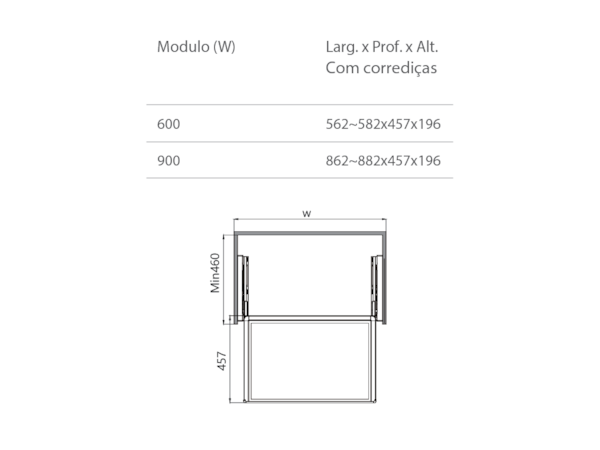 | Modulo (W) | Larg. x Prof. x Alt. Com corrediças |
|---|---|
| 600 | 562~582x457x196 |
| 900 | 862~882x457x196 |

W

Min460

457